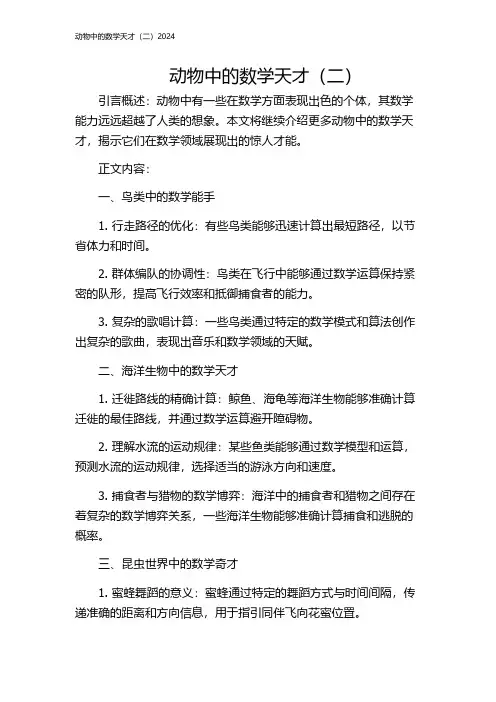 动物中的数学天才（二）2024

动物中的数学天才（二）

引言概述：动物中有一些在数学方面表现出色的个体，其数学能力远远超越了人类的想象。本文将继续介绍更多动物中的数学天才，揭示它们在数学领域展现出的惊人才能。

正文内容：

一、鸟类中的数学能手

1. 行走路径的优化：有些鸟类能够迅速计算出最短路径，以节省体力和时间。

2. 群体编队的协调性：鸟类在飞行中能够通过数学运算保持紧密的队形，提高飞行效率和抵御捕食者的能力。

3. 复杂的歌唱计算：一些鸟类通过特定的数学模式和算法创作出复杂的歌曲，表现出音乐和数学领域的天赋。

二、海洋生物中的数学天才

1. 迁徙路线的精确计算：鲸鱼、海龟等海洋生物能够准确计算迁徙的最佳路线，并通过数学运算避开障碍物。

2. 理解水流的运动规律：某些鱼类能够通过数学模型和运算，预测水流的运动规律，选择适当的游泳方向和速度。

3. 捕食者与猎物的数学博弈：海洋中的捕食者和猎物之间存在着复杂的数学博弈关系，一些海洋生物能够准确计算捕食和逃脱的概率。

三、昆虫世界中的数学奇才

1. 蜜蜂舞蹈的意义：蜜蜂通过特定的舞蹈方式与时间间隔，传递准确的距离和方向信息，用于指引同伴飞向花蜜位置。